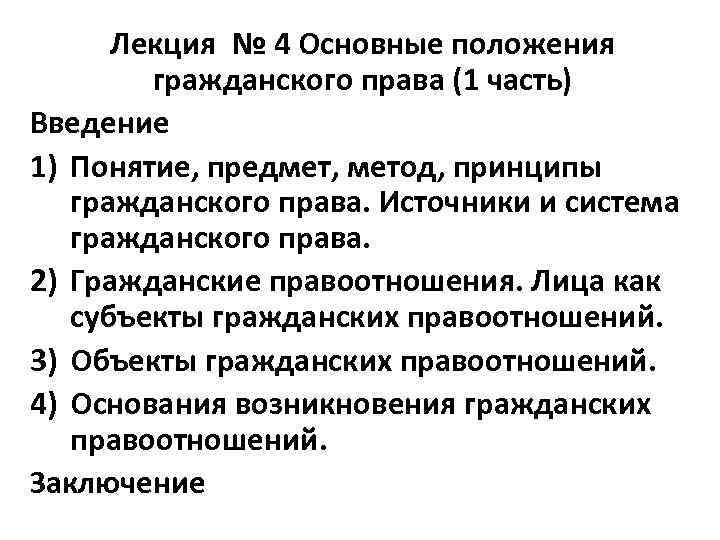 Лекция № 4 Основные положения гражданского права (1 часть)

Введение

1) Понятие, предмет, метод, принципы гражданского права. Источники и система гражданского права.

2) Гражданские правоотношения. Лица как субъекты гражданских правоотношений.

3) Объекты гражданских правоотношений.

4) Основания возникновения гражданских правоотношений.

Заключение